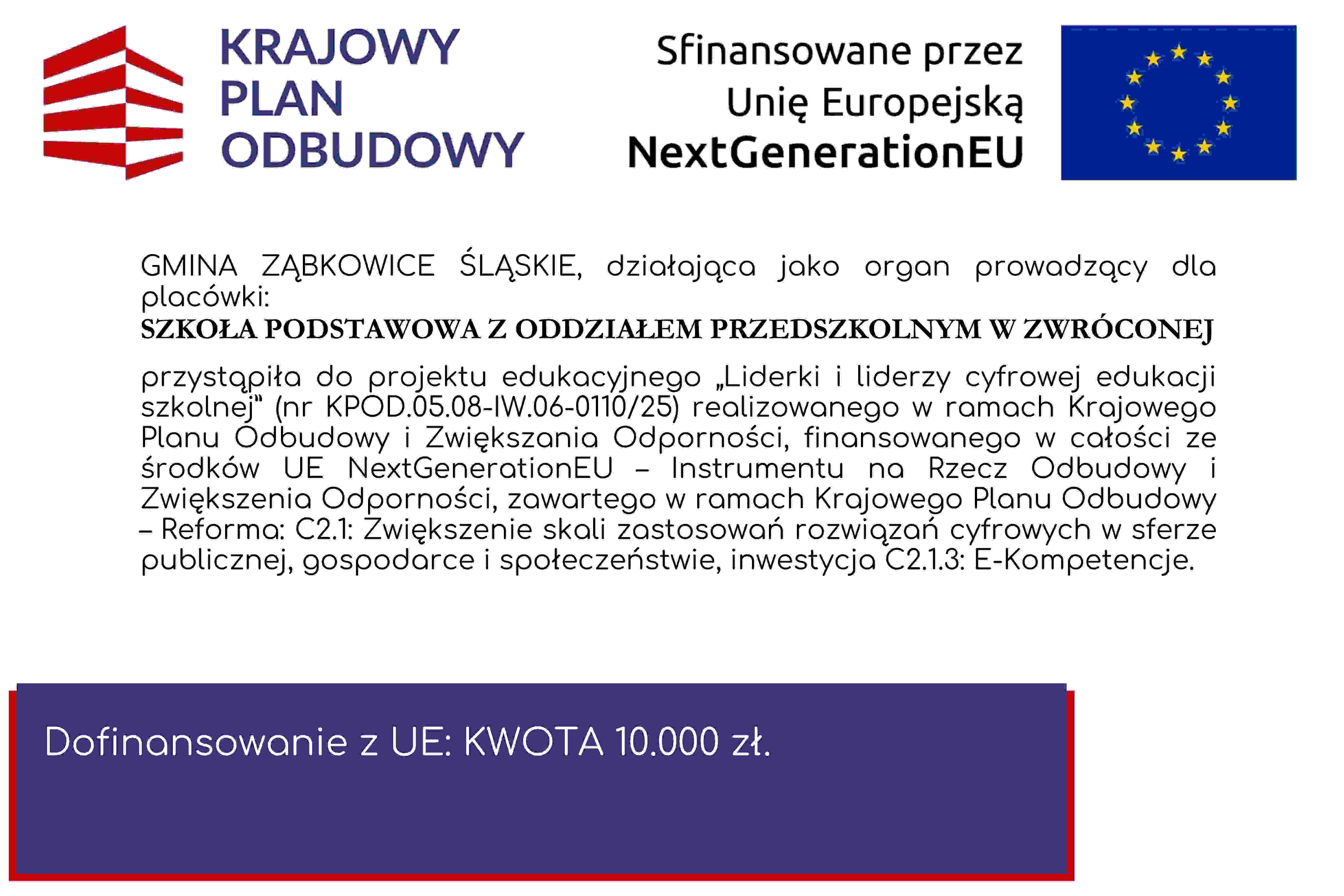 KRAJOWY
PLAN
ODBUDOWY

Sfinansowane przez
Unię Europejską
NextGenerationEU

GMINA ZĄBKOWICE ŚLĄSKIE, działająca jako organ prowadzący dla placówki:
SZKOŁA PODSTAWOWA Z ODDZIAŁEM PRZEDSZKOLNYM W ZWRÓCONEJ

przystąpiła do projektu edukacyjnego „Liderki i liderzy cyfrowej edukacji szkolnej" (nr KPOD.05.08-IW.06-0110/25) realizowanego w ramach Krajowego Planu Odbudowy i Zwiększania Odporności, finansowanego w całości ze środków UE NextGenerationEU – Instrumentu na Rzecz Odbudowy i Zwiększenia Odporności, zawartego w ramach Krajowego Planu Odbudowy – Reforma: C2.1: Zwiększenie skali zastosowań rozwiązań cyfrowych w sferze publicznej, gospodarce i społeczeństwie, inwestycja C2.1.3: E-Kompetencje.

Dofinansowanie z UE: KWOTA 10.000 zł.